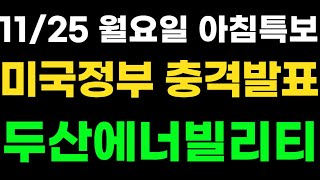 11/25 월요일 아침특보

미국정부 충격발표

두산에너빌리티